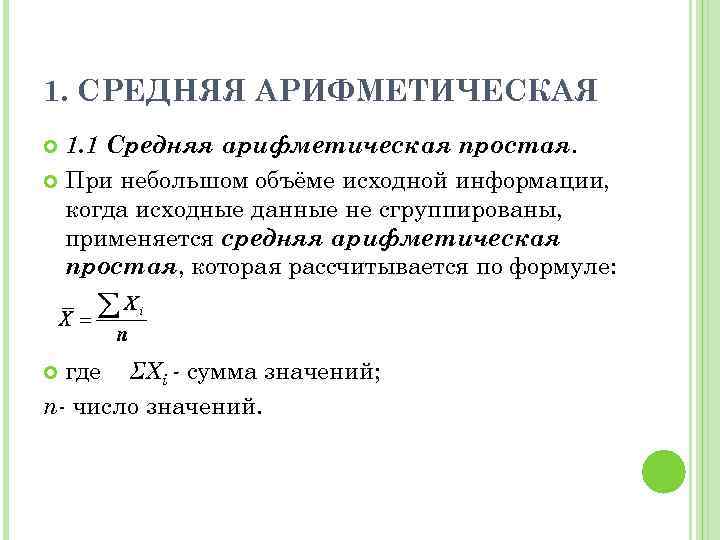 1. СРЕДНЯЯ АРИФМЕТИЧЕСКАЯ

1.1 Средняя арифметическая простая.

При небольшом объёме исходной информации, когда исходные данные не сгруппированы, применяется средняя арифметическая простая, которая рассчитывается по формуле:

$\bar{X} = \frac{\sum X_i}{n}$

где $\Sigma X_i$ - сумма значений;

$n$- число значений.